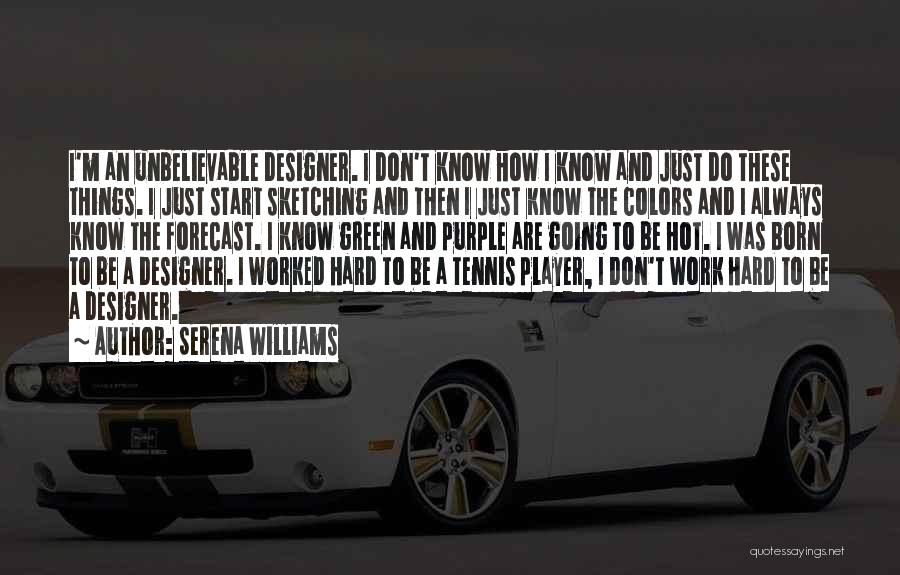 I'M AN UNBELIEVABLE DESIGNER. I DON'T KNOW HOW I KNOW AND JUST DO THESE THINGS. I JUST START SKETCHING AND THEN I JUST KNOW THE COLORS AND I ALWAYS KNOW THE FORECAST. I KNOW GREEN AND PURPLE ARE GOING TO BE HOT. I WAS BORN TO BE A DESIGNER. I WORKED HARD TO BE A TENNIS PLAYER, I DON'T WORK HARD TO BE A DESIGNER.

~ AUTHOR: SERENA WILLIAMS

quotessayings.net